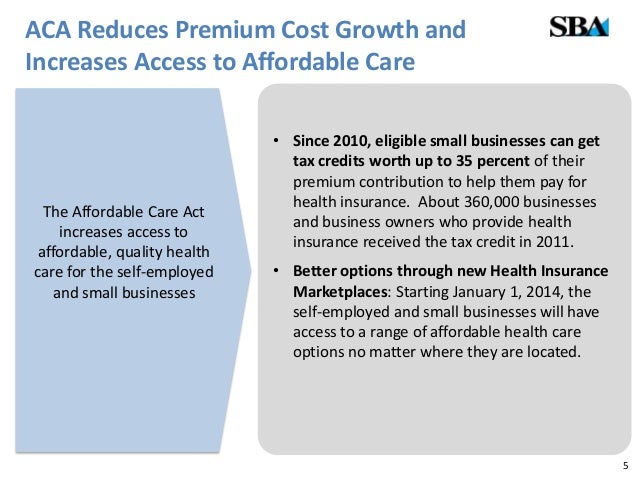 ACA Reduces Premium Cost Growth and Increases Access to Affordable Care

SBA

The Affordable Care Act increases access to affordable, quality health care for the self-employed and small businesses

• Since 2010, eligible small businesses can get tax credits worth up to 35 percent of their premium contribution to help them pay for health insurance. About 360,000 businesses and business owners who provide health insurance received the tax credit in 2011.

• Better options through new Health Insurance Marketplaces: Starting January 1, 2014, the self-employed and small businesses will have access to a range of affordable health care options no matter where they are located.

5